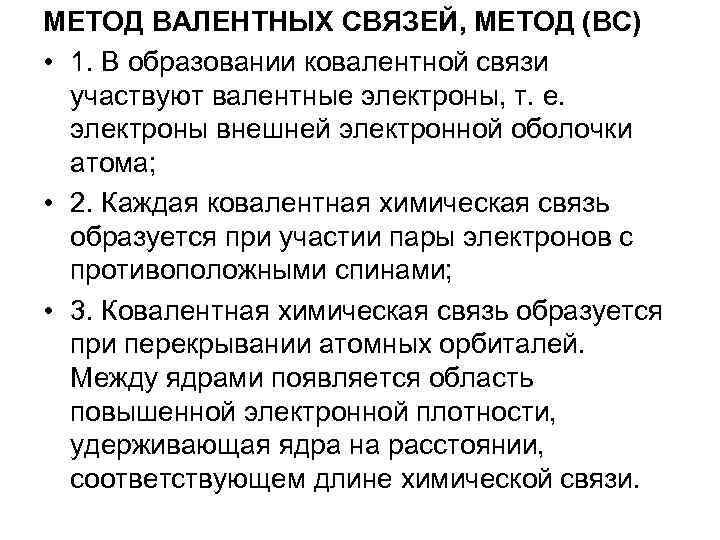 МЕТОД ВАЛЕНТНЫХ СВЯЗЕЙ, МЕТОД (ВС)

• 1. В образовании ковалентной связи участвуют валентные электроны, т. е. электроны внешней электронной оболочки атома;

• 2. Каждая ковалентная химическая связь образуется при участии пары электронов с противоположными спинами;

• 3. Ковалентная химическая связь образуется при перекрывании атомных орбиталей. Между ядрами появляется область повышенной электронной плотности, удерживающая ядра на расстоянии, соответствующем длине химической связи.